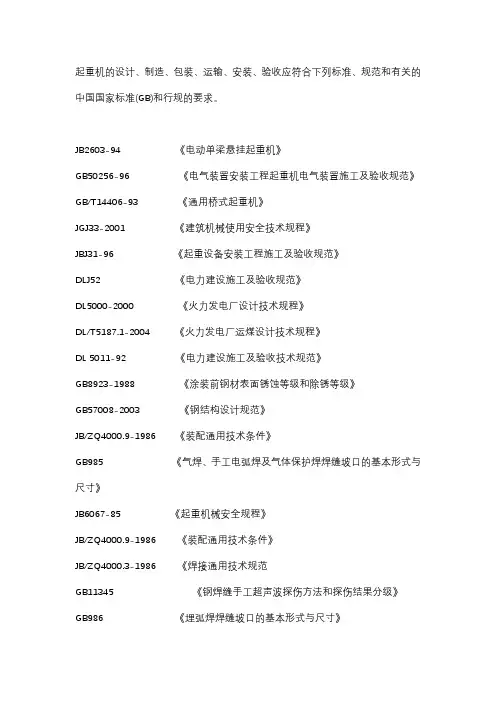 起重机的设计、制造、包装、运输、安装、验收应符合下列标准、规范和有关的中国国家标准(GB)和行规的要求。

JB2603-94 《电动单梁悬挂起重机》

GB50256-96 《电气装置安装工程起重机电气装置施工及验收规范》

GB/T14406-93 《通用桥式起重机》

JGJ33-2001 《建筑机械使用安全技术规程》

JBJ31-96 《起重设备安装工程施工及验收规范》

DLJ52 《电力建设施工及验收规范》

DL5000-2000 《火力发电厂设计技术规程》

DL/T5187.1-2004 《火力发电厂运煤设计技术规程》

DL 5011-92 《电力建设施工及验收技术规范》

GB8923-1988 《涂装前钢材表面锈蚀等级和除锈等级》

GB57008-2003 《钢结构设计规范》

JB/ZQ4000.9-1986 《装配通用技术条件》

GB985 《气焊、手工电弧焊及气体保护焊焊缝坡口的基本形式与尺寸》

JB6067-85 《起重机械安全规程》

JB/ZQ4000.9-1986 《装配通用技术条件》

JB/ZQ4000.3-1986 《焊接通用技术规范

GB11345 《钢焊缝手工超声波探伤方法和探伤结果分级》

GB986 《埋弧焊焊缝坡口的基本形式与尺寸》